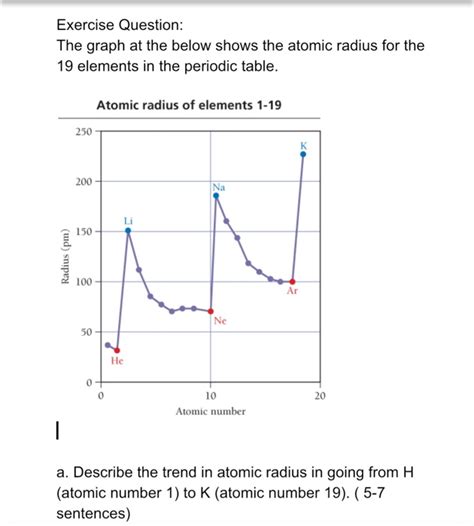 Exercise Question:
The graph at the below shows the atomic radius for the 19 elements in the periodic table.

Atomic radius of elements 1-19

250
200
150
100
50
0
Radius (pm)
K
Na
Li
Ar
Ne
He
0
10
20
Atomic number

a. Describe the trend in atomic radius in going from H (atomic number 1) to K (atomic number 19). ( 5-7 sentences)